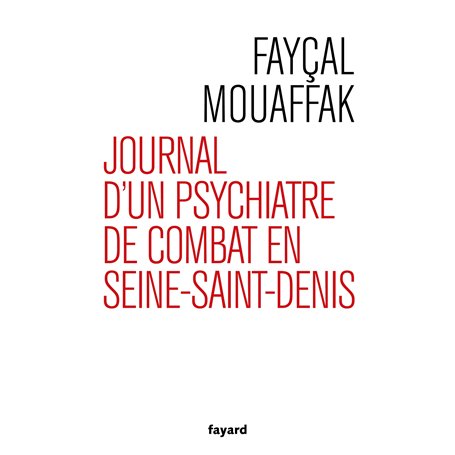 FAYÇAL
MOUAFFAK

JOURNAL
D'UN PSYCHIATRE
DE COMBAT EN
SEINE-SAINT-DENIS

fayard